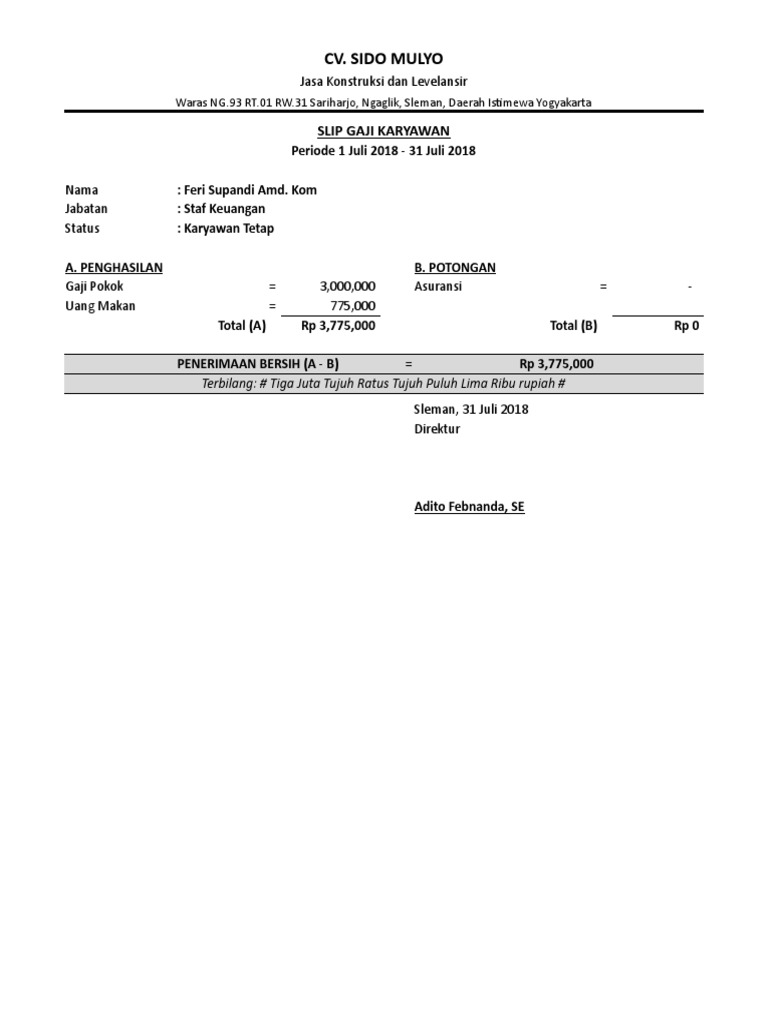 CV. SIDO MULYO
Jasa Konstruksi dan Levelansir
Waras NG.93 RT.01 RW.31 Sariharjo, Ngaglik, Sleman, Daerah Istimewa Yogyakarta

SLIP GAJI KARYAWAN
Periode 1 Juli 2018 - 31 Juli 2018

Nama : Feri Supandi Amd. Kom
Jabatan : Staf Keuangan
Status : Karyawan Tetap

A. PENGHASILAN
Gaji Pokok = 3,000,000
Uang Makan = 775,000
Total (A) Rp 3,775,000

B. POTONGAN
Asuransi = -
Total (B) Rp 0

PENERIMAAN BERSIH (A - B) = Rp 3,775,000
Terbilang: # Tiga Juta Tujuh Ratus Tujuh Puluh Lima Ribu rupiah #

Sleman, 31 Juli 2018
Direktur

Adito Febnanda, SE